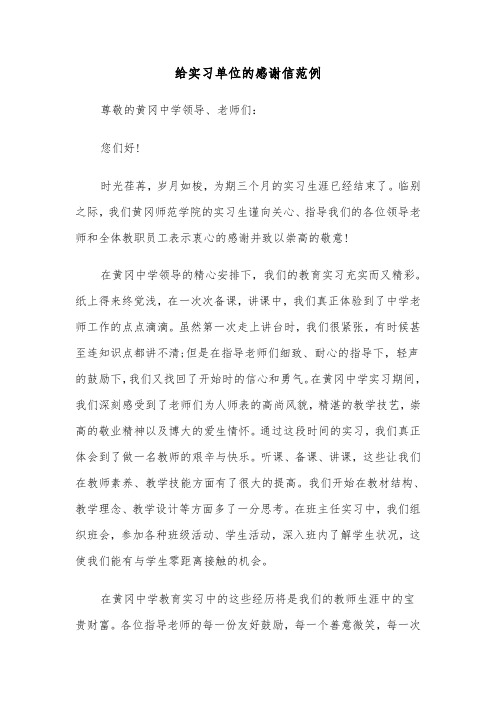 给实习单位的感谢信范例

尊敬的黄冈中学领导、老师们：

您们好！

时光荏苒，岁月如梭，为期三个月的实习生涯已经结束了。临别之际，我们黄冈师范学院的实习生谨向关心、指导我们的各位领导老师和全体教职员工表示衷心的感谢并致以崇高的敬意！

在黄冈中学领导的精心安排下，我们的教育实习充实而又精彩。纸上得来终觉浅，在一次次备课，讲课中，我们真正体验到了中学老师工作的点点滴滴。虽然第一次走上讲台时，我们很紧张，有时候甚至连知识点都讲不清；但是在指导老师们细致、耐心的指导下，轻声的鼓励下，我们又找回了开始时的信心和勇气。在黄冈中学实习期间，我们深刻感受到了老师们为人师表的高尚风貌，精湛的教学技艺，崇高的敬业精神以及博大的爱生情怀。通过这段时间的实习，我们真正体会到了做一名教师的艰辛与快乐。听课、备课、讲课，这些让我们在教师素养、教学技能方面有了很大的提高。我们开始在教材结构、教学理念、教学设计等方面多了一分思考。在班主任实习中，我们组织班会，参加各种班级活动、学生活动，深入班内了解学生状况，这使我们能有与学生零距离接触的机会。

在黄冈中学教育实习中的这些经历将是我们的教师生涯中的宝贵财富。各位指导老师的每一份友好鼓励，每一个善意微笑，每一次